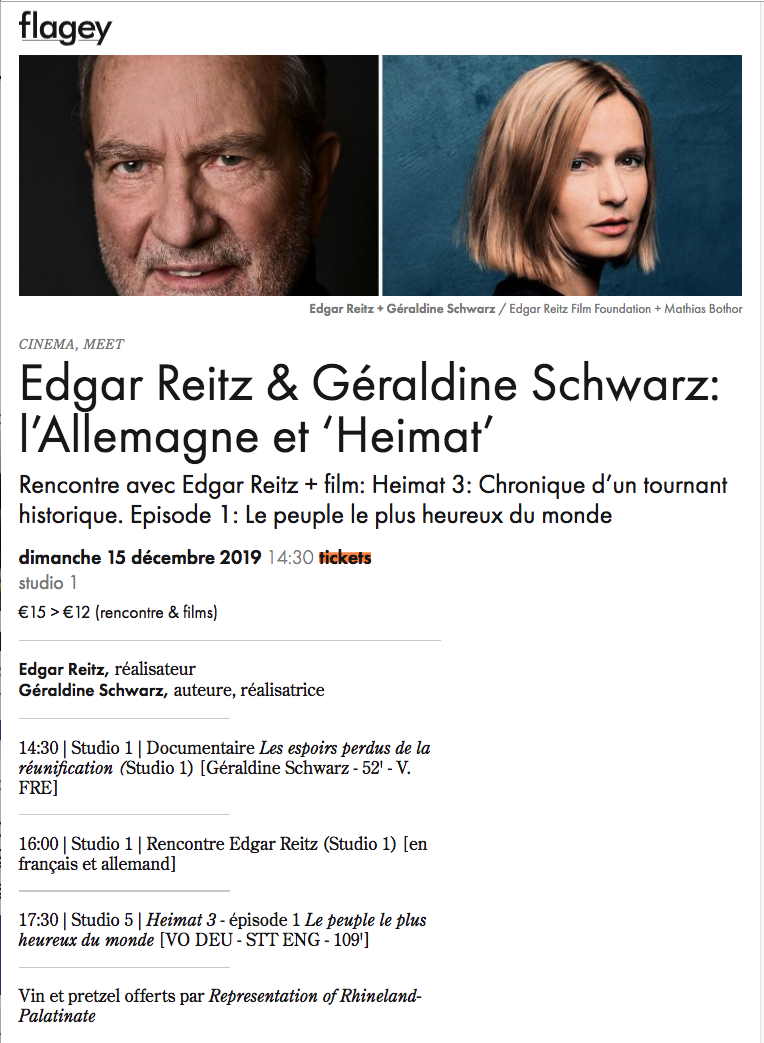 flagey

Edgar Reitz + Géraldine Schwarz / Edgar Reitz Film Foundation + Mathias Bothor

CINEMA, MEET

Edgar Reitz & Géraldine Schwarz: l'Allemagne et 'Heimat'

Rencontre avec Edgar Reitz + film: Heimat 3: Chronique d'un tournant historique. Episode 1: Le peuple le plus heureux du monde

dimanche 15 décembre 2019 14:30 tickets
studio 1
€15 > €12 (rencontre & films)

Edgar Reitz, réalisateur
Géraldine Schwarz, auteure, réalisatrice

14:30 | Studio 1 | Documentaire Les espoirs perdus de la réunification (Studio 1) [Géraldine Schwarz - 52' - V. FRE]

16:00 | Studio 1 | Rencontre Edgar Reitz (Studio 1) [en français et allemand]

17:30 | Studio 5 | Heimat 3 - épisode 1 Le peuple le plus heureux du monde [VO DEU - STT ENG - 109']

Vin et pretzel offerts par Representation of Rhineland-Palatinate